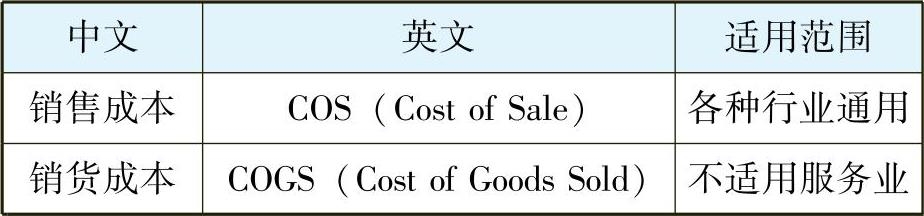 | 中文 | 英文 | 适用范围 |
|---|---|---|
| 销售成本 | COS（Cost of Sale） | 各种行业通用 |
| 销货成本 | COGS（Cost of Goods Sold） | 不适用服务业 |